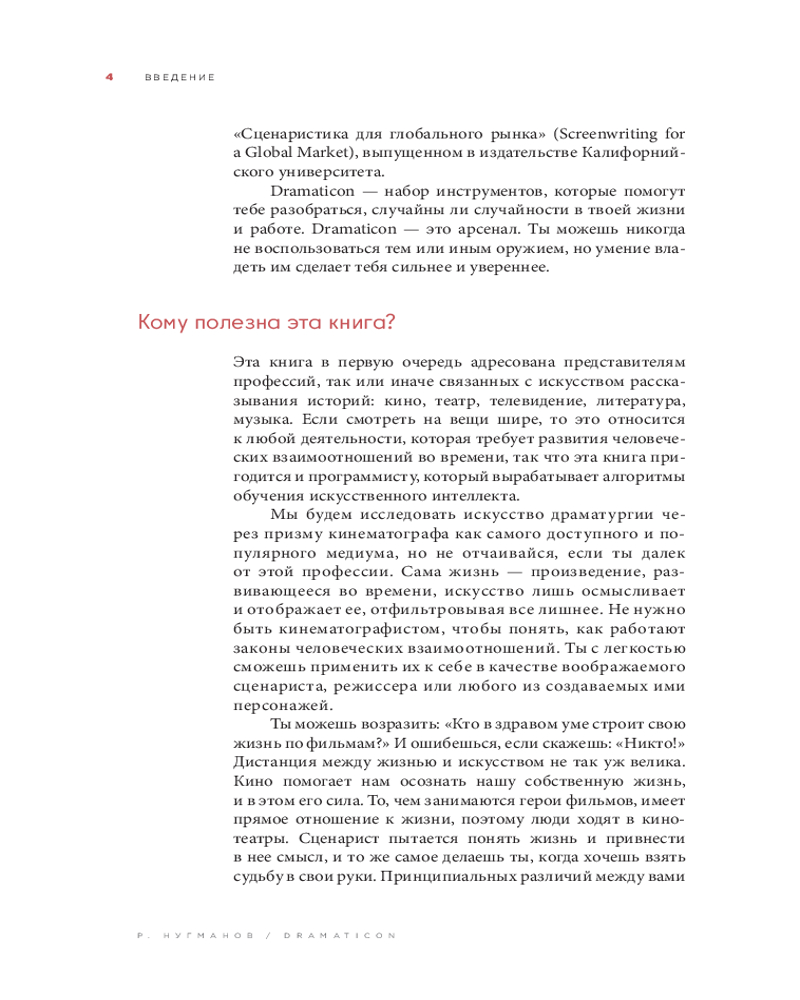 4 ВВЕДЕНИЕ

«Сценаристика для глобального рынка» (Screenwriting for a Global Market), выпущенном в издательстве Калифорнийского университета.

Dramaticon — набор инструментов, которые помогут тебе разобраться, случайны ли случайности в твоей жизни и работе. Dramaticon — это арсенал. Ты можешь никогда не воспользоваться тем или иным оружием, но умение владеть им сделает тебя сильнее и увереннее.

Кому полезна эта книга?

Эта книга в первую очередь адресована представителям профессий, так или иначе связанных с искусством рассказывания историй: кино, театр, телевидение, литература, музыка. Если смотреть на вещи шире, то это относится к любой деятельности, которая требует развития человеческих взаимоотношений во времени, так что эта книга пригодится и программисту, который вырабатывает алгоритмы обучения искусственного интеллекта.

Мы будем исследовать искусство драматургии через призму кинематографа как самого доступного и популярного медиума, но не отчаивайся, если ты далек от этой профессии. Сама жизнь — произведение, развивающееся во времени, искусство лишь осмысливает и отображает ее, отфильтровывая все лишнее. Не нужно быть кинематографистом, чтобы понять, как работают законы человеческих взаимоотношений. Ты с легкостью сможешь применить их к себе в качестве воображаемого сценариста, режиссера или любого из создаваемых ими персонажей.

Ты можешь возразить: «Кто в здравом уме строит свою жизнь по фильмам?» И ошибешься, если скажешь: «Никто!» Дистанция между жизнью и искусством не так уж велика. Кино помогает нам осознать нашу собственную жизнь, и в этом его сила. То, чем занимаются герои фильмов, имеет прямое отношение к жизни, поэтому люди ходят в кинотеатры. Сценарист пытается понять жизнь и привнести в нее смысл, и то же самое делаешь ты, когда хочешь взять судьбу в свои руки. Принципиальных различий между вами

Р. НУГМАНОВ / DRAMATICON